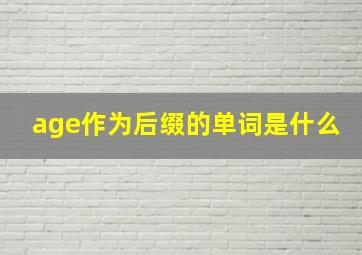 age作为后缀的单词是什么